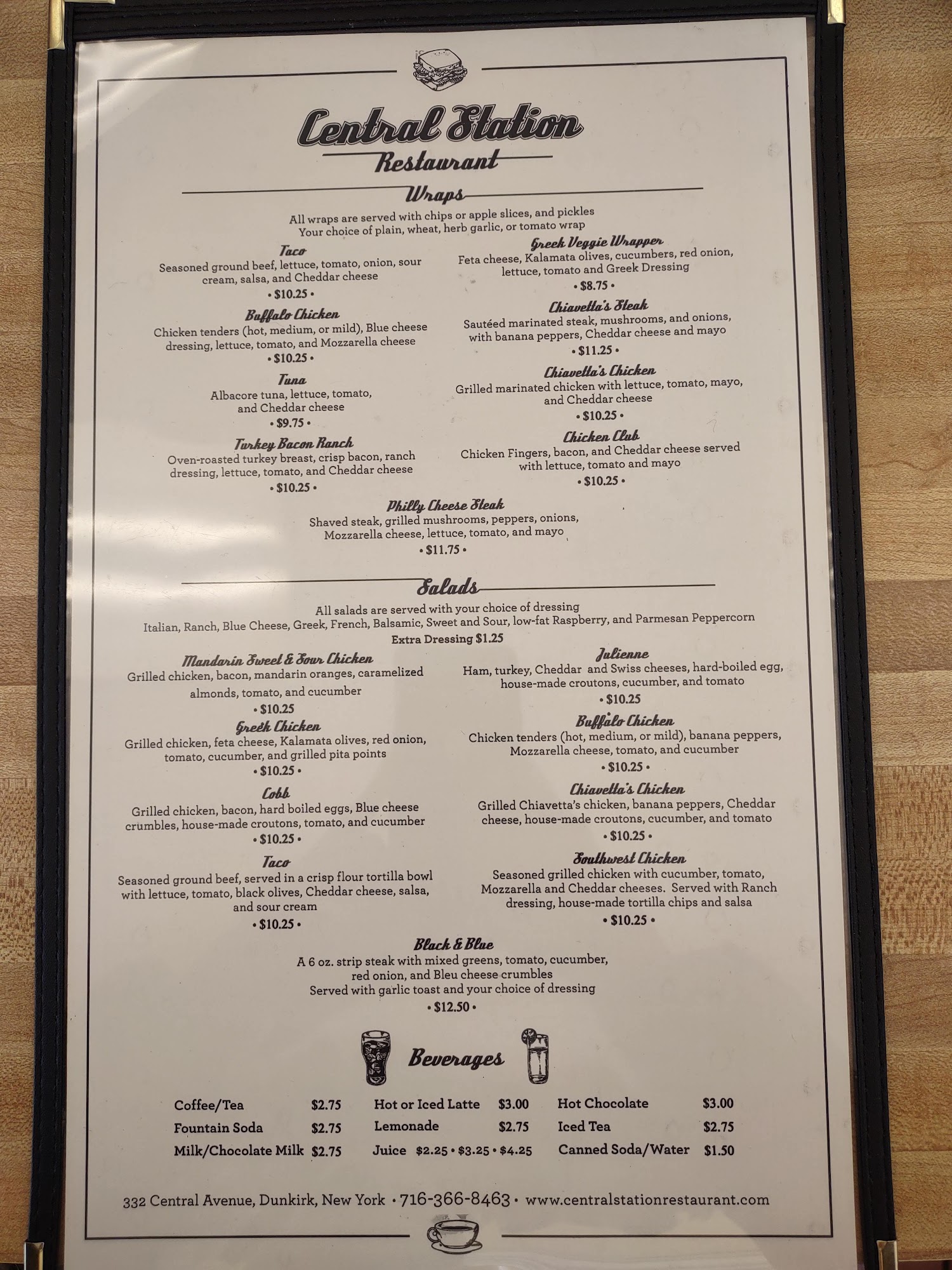 Central Station
Restaurant

Wraps

All wraps are served with chips or apple slices, and pickles
Your choice of plain, wheat, herb garlic, or tomato wrap

Taco
Seasoned ground beef, lettuce, tomato, onion, sour cream, salsa, and Cheddar cheese
• $10.25 •

Buffalo Chicken
Chicken tenders (hot, medium, or mild), Blue cheese dressing, lettuce, tomato, and Mozzarella cheese
• $10.25 •

Tuna
Albacore tuna, lettuce, tomato, and Cheddar cheese
• $9.75 •

Turkey Bacon Ranch
Oven-roasted turkey breast, crisp bacon, ranch dressing, lettuce, tomato, and Cheddar cheese
• $10.25 •

Greek Veggie Wrapper
Feta cheese, Kalamata olives, cucumbers, red onion, lettuce, tomato and Greek Dressing
• $8.75 •

Chiavetta's Steak
Sautéed marinated steak, mushrooms, and onions, with banana peppers, Cheddar cheese and mayo
• $11.25 •

Chiavetta's Chicken
Grilled marinated chicken with lettuce, tomato, mayo, and Cheddar cheese
• $10.25 •

Chicken Club
Chicken Fingers, bacon, and Cheddar cheese served with lettuce, tomato and mayo
• $10.25 •

Philly Cheese Steak
Shaved steak, grilled mushrooms, peppers, onions, Mozzarella cheese, lettuce, tomato, and mayo
• $11.75 •

Salads

All salads are served with your choice of dressing
Italian, Ranch, Blue Cheese, Greek, French, Balsamic, Sweet and Sour, low-fat Raspberry, and Parmesan Peppercorn
Extra Dressing $1.25

Mandarin Sweet & Sour Chicken
Grilled chicken, bacon, mandarin oranges, caramelized almonds, tomato, and cucumber
• $10.25

Greek Chicken
Grilled chicken, feta cheese, Kalamata olives, red onion, tomato, cucumber, and grilled pita points
• $10.25 •

Cobb
Grilled chicken, bacon, hard boiled eggs, Blue cheese crumbles, house-made croutons, tomato, and cucumber
• $10.25 •

Taco
Seasoned ground beef, served in a crisp flour tortilla bowl with lettuce, tomato, black olives, Cheddar cheese, salsa, and sour cream
• $10.25 •

Julienne
Ham, turkey, Cheddar and Swiss cheeses, hard-boiled egg, house-made croutons, cucumber, and tomato
• $10.25

Buffalo Chicken
Chicken tenders (hot, medium, or mild), banana peppers, Mozzarella cheese, tomato, and cucumber
• $10.25 •

Chiavetta's Chicken
Grilled Chiavetta's chicken, banana peppers, Cheddar cheese, house-made croutons, cucumber, and tomato
• $10.25 •

Southwest Chicken
Seasoned grilled chicken with cucumber, tomato, Mozzarella and Cheddar cheeses. Served with Ranch dressing, house-made tortilla chips and salsa
• $10.25 •

Black & Blue
A 6 oz. strip steak with mixed greens, tomato, cucumber, red onion, and Bleu cheese crumbles
Served with garlic toast and your choice of dressing
• $12.50 •

Beverages

Coffee/Tea $2.75
Fountain Soda $2.75
Milk/Chocolate Milk $2.75
Hot or Iced Latte $3.00
Lemonade $2.75
Juice $2.25 • $3.25 • $4.25
Hot Chocolate $3.00
Iced Tea $2.75
Canned Soda/Water $1.50

332 Central Avenue, Dunkirk, New York • 716-366-8463 • www.centralstationrestaurant.com